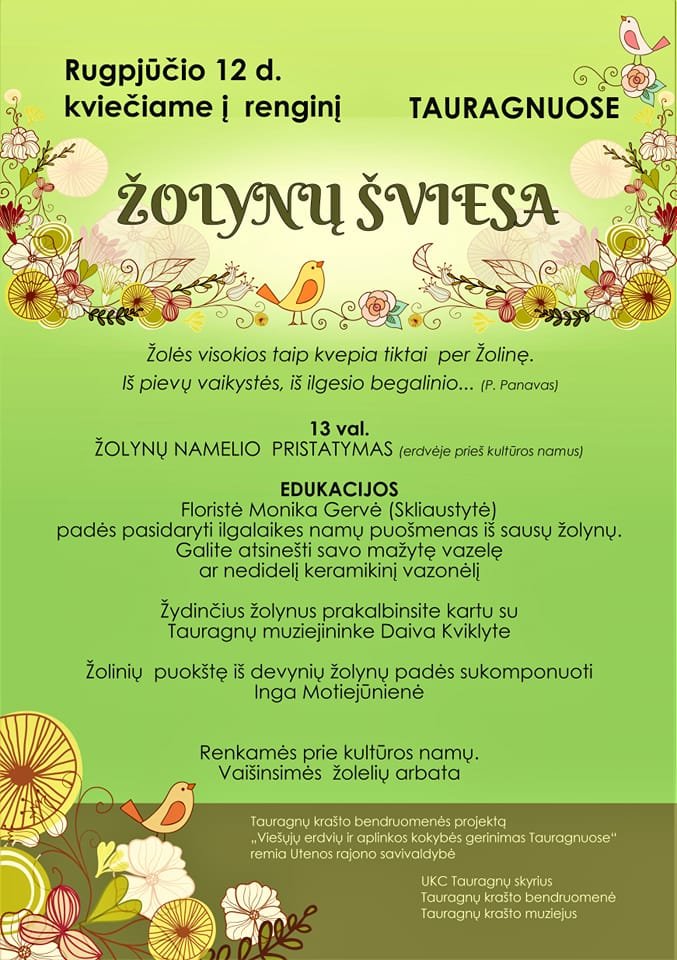 Rugpjūčio 12 d.
kviečiame į renginį TAURAGNUOSE

ŽOLYNŲ ŠVIESA

Žolės visokios taip kvepia tiktai per Žolinę.
Iš pievų vaikystės, iš ilgesio begalinio... (P. Panavas)

13 val.
ŽOLYNŲ NAMELIO PRISTATYMAS (erdvėje prieš kultūros namus)

EDUKACIJOS
Floristė Monika Gervė (Skliaustytė)
padės pasidaryti ilgalaikes namų puošmenas iš sausų žolynų.
Galite atsinešti savo mažytę vazelę
ar nedidelį keramikinį vazonėlį

Žydinčius žolynus prakalbinsite kartu su
Tauragnų muziejininke Daiva Kviklyte

Žolinių puokštę iš devynių žolynų padės sukomponuoti
Inga Motiejūnienė

Renkamės prie kultūros namų.
Vaišinsimės žolelių arbata

Tauragnų krašto bendruomenės projektą
„Viešųjų erdvių ir aplinkos kokybės gerinimas Tauragnuose"
remia Utenos rajono savivaldybė

UKC Tauragnų skyrius
Tauragnų krašto bendruomenė
Tauragnų krašto muziejus